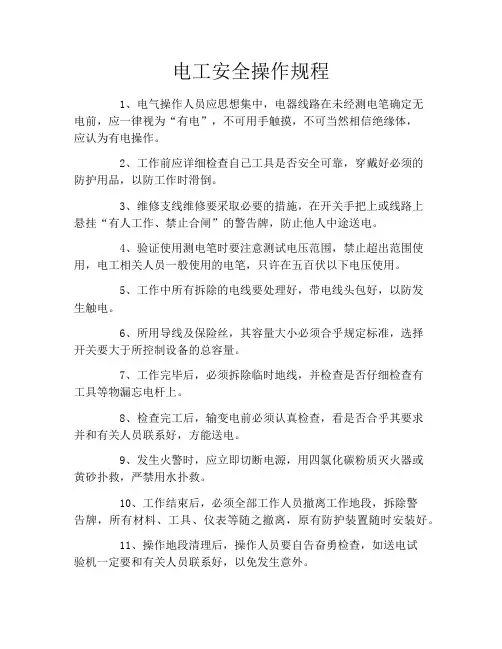 电工安全操作规程

1、电气操作人员应思想集中，电器线路在未经测电笔确定无电前，应一律视为“有电”，不可用手触摸，不可当然相信绝缘体，应认为有电操作。

2、工作前应详细检查自己工具是否安全可靠，穿戴好必须的防护用品，以防工作时滑倒。

3、维修支线维修要采取必要的措施，在开关手把上或线路上悬挂“有人工作、禁止合闸”的警告牌，防止他人中途送电。

4、验证使用测电笔时要注意测试电压范围，禁止超出范围使用，电工相关人员一般使用的电笔，只许在五百伏以下电压使用。

5、工作中所有拆除的电线要处理好，带电线头包好，以防发生触电。

6、所用导线及保险丝，其容量大小必须合乎规定标准，选择开关要大于所控制设备的总容量。

7、工作完毕后，必须拆除临时地线，并检查是否仔细检查有工具等物漏忘电杆上。

8、检查完工后，输变电前必须认真检查，看是否合乎其要求并和有关人员联系好，方能送电。

9、发生火警时，应立即切断电源，用四氯化碳粉质灭火器或黄砂扑救，严禁用水扑救。

10、工作结束后，必须全部工作人员撤离工作地段，拆除警告牌，所有材料、工具、仪表等随之撤离，原有防护装置随时安装好。

11、操作地段清理后，操作人员要自告奋勇检查，如送电试验机一定要和有关人员联系好，以免发生意外。